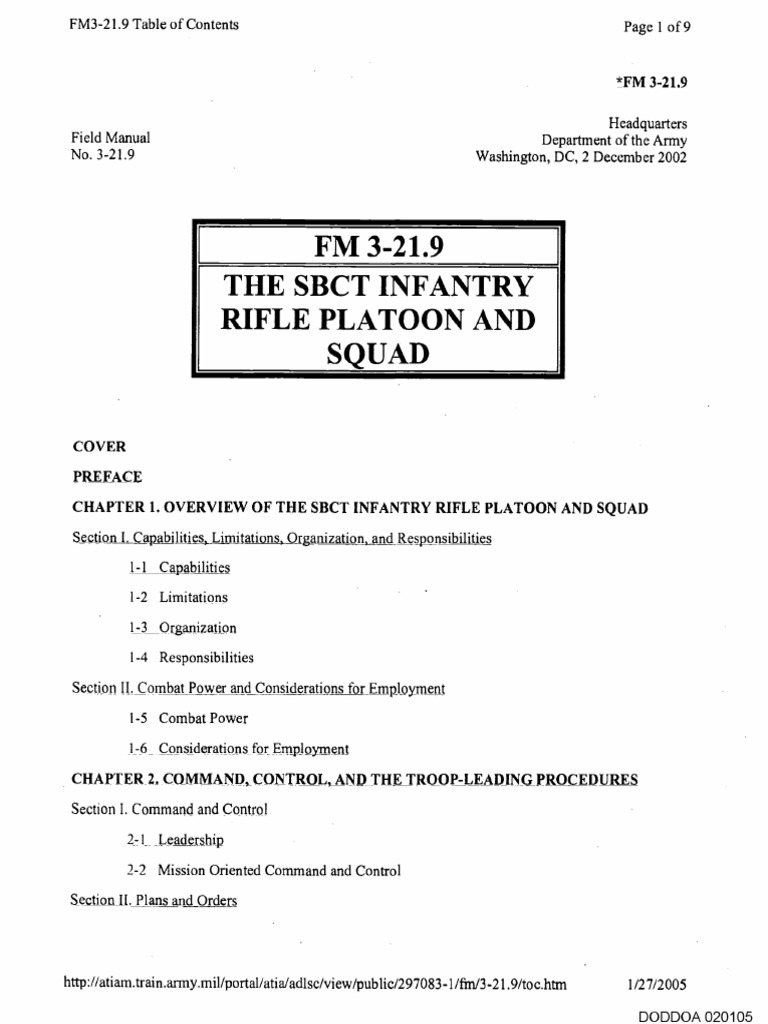 FM3-21.9 Table of Contents

Page 1 of 9

*FM 3-21.9

Field Manual
No. 3-21.9

Headquarters
Department of the Army
Washington, DC, 2 December 2002

FM 3-21.9

THE SBCT INFANTRY RIFLE PLATOON AND SQUAD

COVER

PREFACE

CHAPTER 1. OVERVIEW OF THE SBCT INFANTRY RIFLE PLATOON AND SQUAD

Section I. Capabilities, Limitations, Organization, and Responsibilities

1-1 Capabilities

1-2 Limitations

1-3 Organization

1-4 Responsibilities

Section II. Combat Power and Considerations for Employment

1-5 Combat Power

1-6 Considerations for Employment

CHAPTER 2. COMMAND, CONTROL, AND THE TROOP-LEADING PROCEDURES

Section I. Command and Control

2-1 Leadership

2-2 Mission Oriented Command and Control

Section II. Plans and Orders

http://atiam.train.army.mil/portal/atia/adlsc/view/public/297083-1/fm/3-21.9/toc.htm

1/27/2005

DODDOA 020105